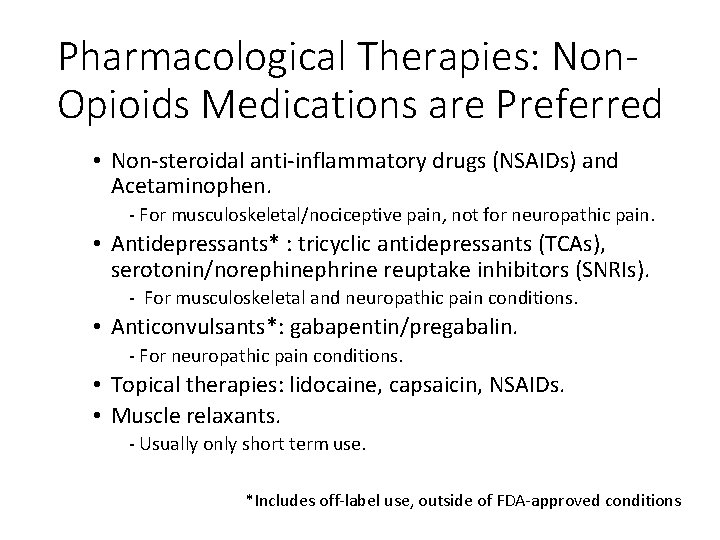 Pharmacological Therapies: Non-Opioids Medications are Preferred

• Non-steroidal anti-inflammatory drugs (NSAIDs) and Acetaminophen.
- For musculoskeletal/nociceptive pain, not for neuropathic pain.
• Antidepressants* : tricyclic antidepressants (TCAs), serotonin/norephinephrine reuptake inhibitors (SNRIs).
- For musculoskeletal and neuropathic pain conditions.
• Anticonvulsants*: gabapentin/pregabalin.
- For neuropathic pain conditions.
• Topical therapies: lidocaine, capsaicin, NSAIDs.
• Muscle relaxants.
- Usually only short term use.

*Includes off-label use, outside of FDA-approved conditions